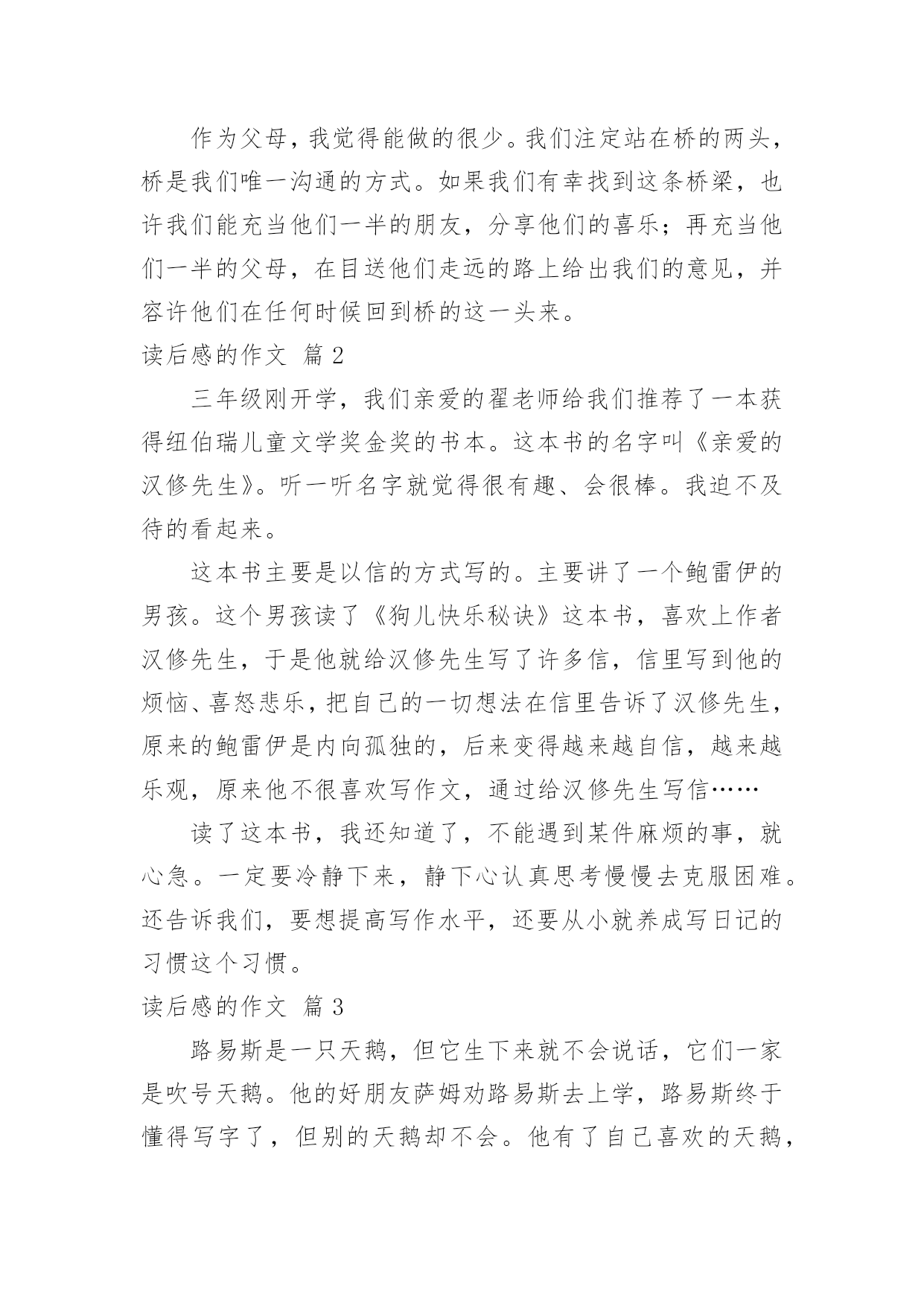 作为父母，我觉得能做的很少。我们注定站在桥的两头，桥是我们唯一沟通的方式。如果我们有幸找到这条桥梁，也许我们能充当他们一半的朋友，分享他们的喜乐；再充当他们一半的父母，在目送他们走远的路上给出我们的意见，并容许他们在任何时候回到桥的这一头来。

读后感的作文 篇 2

三年级刚开学，我们亲爱的翟老师给我们推荐了一本获得纽伯瑞儿童文学奖金奖的书本。这本书的名字叫《亲爱的汉修先生》。听一听名字就觉得很有趣、会很棒。我迫不及待的看起来。

这本书主要是以信的方式写的。主要讲了一个鲍雷伊的男孩。这个男孩读了《狗儿快乐秘诀》这本书，喜欢上作者汉修先生，于是他就给汉修先生写了许多信，信里写到他的烦恼、喜怒悲乐，把自己的一切想法在信里告诉了汉修先生，原来的鲍雷伊是内向孤独的，后来变得越来越自信，越来越乐观，原来他不很喜欢写作文，通过给汉修先生写信……

读了这本书，我还知道了，不能遇到某件麻烦的事，就心急。一定要冷静下来，静下心认真思考慢慢去克服困难。还告诉我们，要想提高写作水平，还要从小就养成写日记的习惯这个习惯。

读后感的作文 篇 3

路易斯是一只天鹅，但它生下来就不会说话，它们一家是吹号天鹅。他的好朋友萨姆劝路易斯去上学，路易斯终于懂得写字了，但别的天鹅却不会。他有了自己喜欢的天鹅，